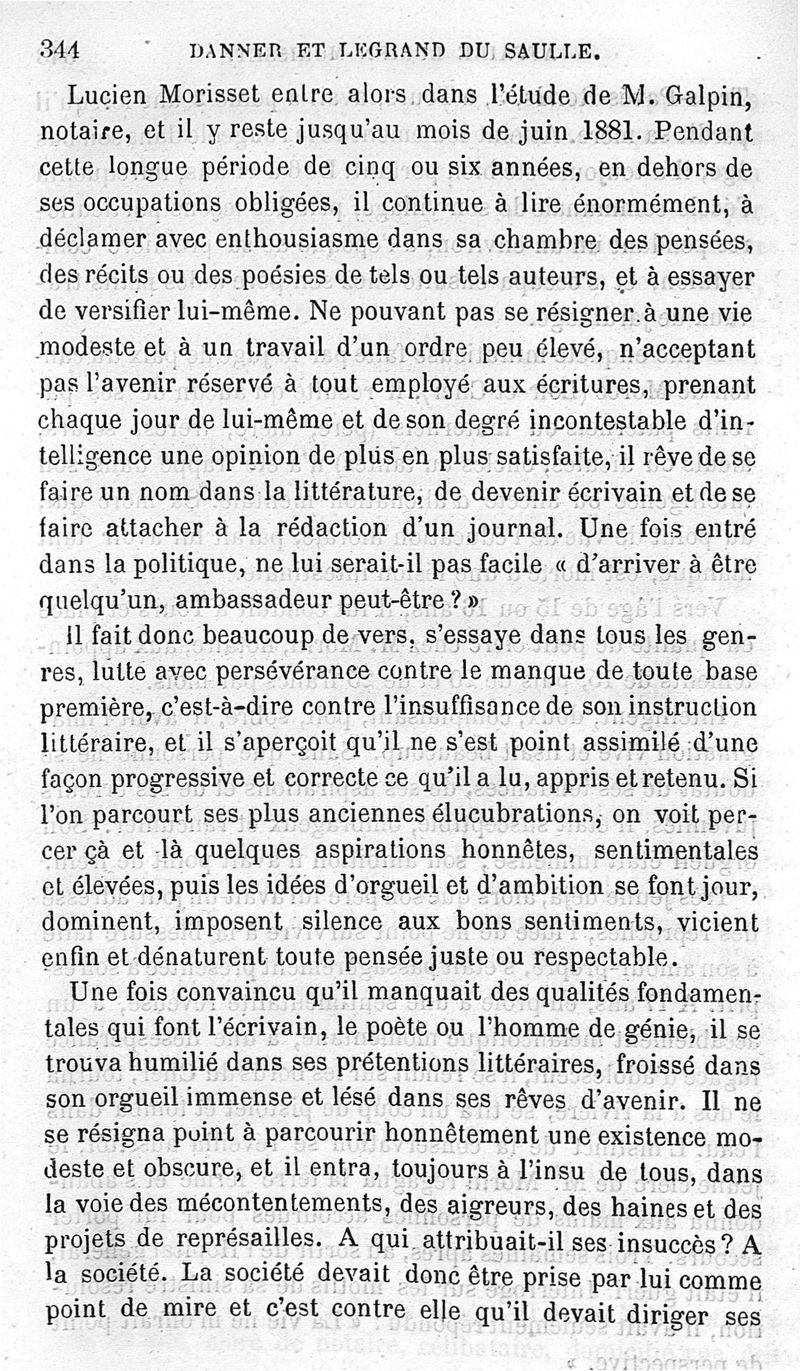 344 DANNER ET LEGRAND DU SAULLE.

Lucien Morisset entre alors dans l'étude de M. Galpin, notaire, et il y reste jusqu'au mois de juin 1881. Pendant cette longue période de cinq ou six années, en dehors de ses occupations obligées, il continue à lire énormément, à déclamer avec enthousiasme dans sa chambre des pensées, des récits ou des poésies de tels ou tels auteurs, et à essayer de versifier lui-même. Ne pouvant pas se résigner à une vie modeste et à un travail d'un ordre peu élevé, n'acceptant pas l'avenir réservé à tout employé aux écritures, prenant chaque jour de lui-même et de son degré incontestable d'intelligence une opinion de plus en plus satisfaite, il rêve de se faire un nom dans la littérature, de devenir écrivain et de se faire attacher à la rédaction d'un journal. Une fois entré dans la politique, ne lui serait-il pas facile « d'arriver à être quelqu'un, ambassadeur peut-être ? »

Il fait donc beaucoup de vers, s'essaye dans tous les genres, lutte avec persévérance contre le manque de toute base première, c'est-à-dire contre l'insuffisance de son instruction littéraire, et il s'aperçoit qu'il ne s'est point assimilé d'une façon progressive et correcte ce qu'il a lu, appris et retenu. Si l'on parcourt ses plus anciennes élucubrations, on voit percer çà et là quelques aspirations honnêtes, sentimentales et élevées, puis les idées d'orgueil et d'ambition se font jour, dominent, imposent silence aux bons sentiments, vicient enfin et dénaturent toute pensée juste ou respectable.

Une fois convaincu qu'il manquait des qualités fondamentales qui font l'écrivain, le poète ou l'homme de génie, il se trouva humilié dans ses prétentions littéraires, froissé dans son orgueil immense et lésé dans ses rêves d'avenir. Il ne se résigna point à parcourir honnêtement une existence modeste et obscure, et il entra, toujours à l'insu de tous, dans la voie des mécontentements, des aigreurs, des haines et des projets de représailles. A qui attribuait-il ses insuccès ? A la société. La société devait donc être prise par lui comme point de mire et c'est contre elle qu'il devait diriger ses